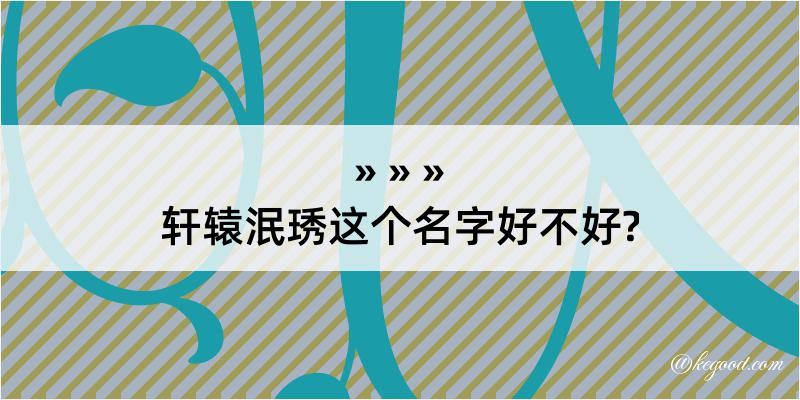 » » »
轩辕泯琇这个名字好不好?

@kegood.com